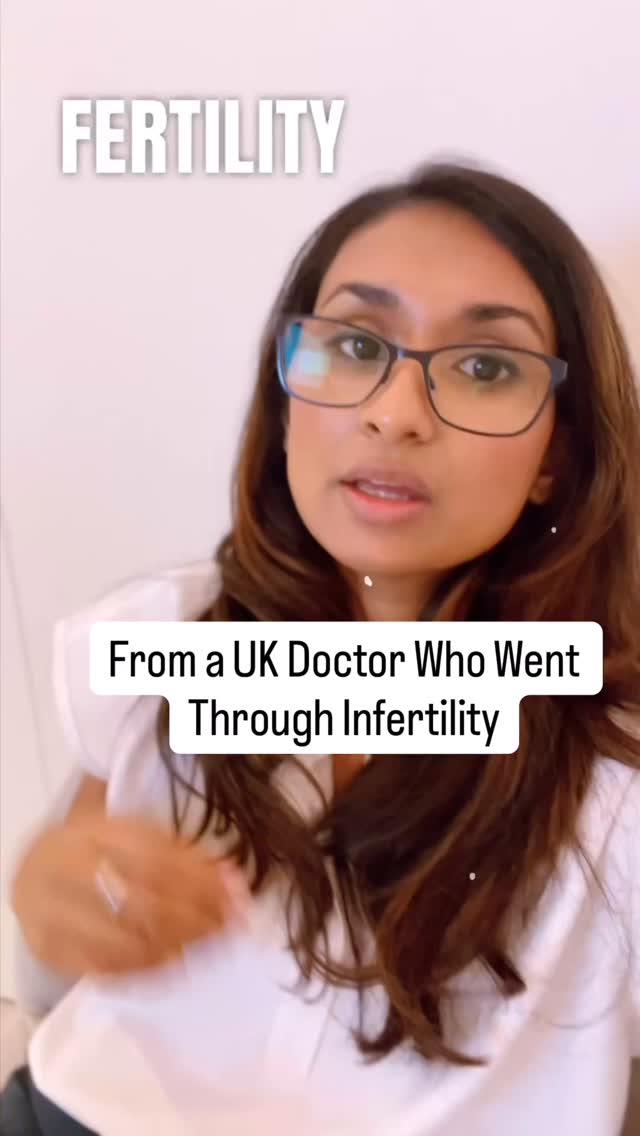 FERTILITY

From a UK Doctor Who Went Through Infertility